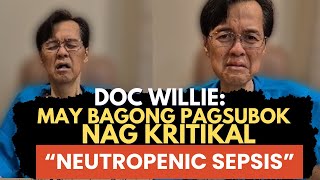 DOC WILLIE:
MAY BAGONG PAGSUBOK
NAG KRITIKAL
“NEUTROPENIC SEPSIS”